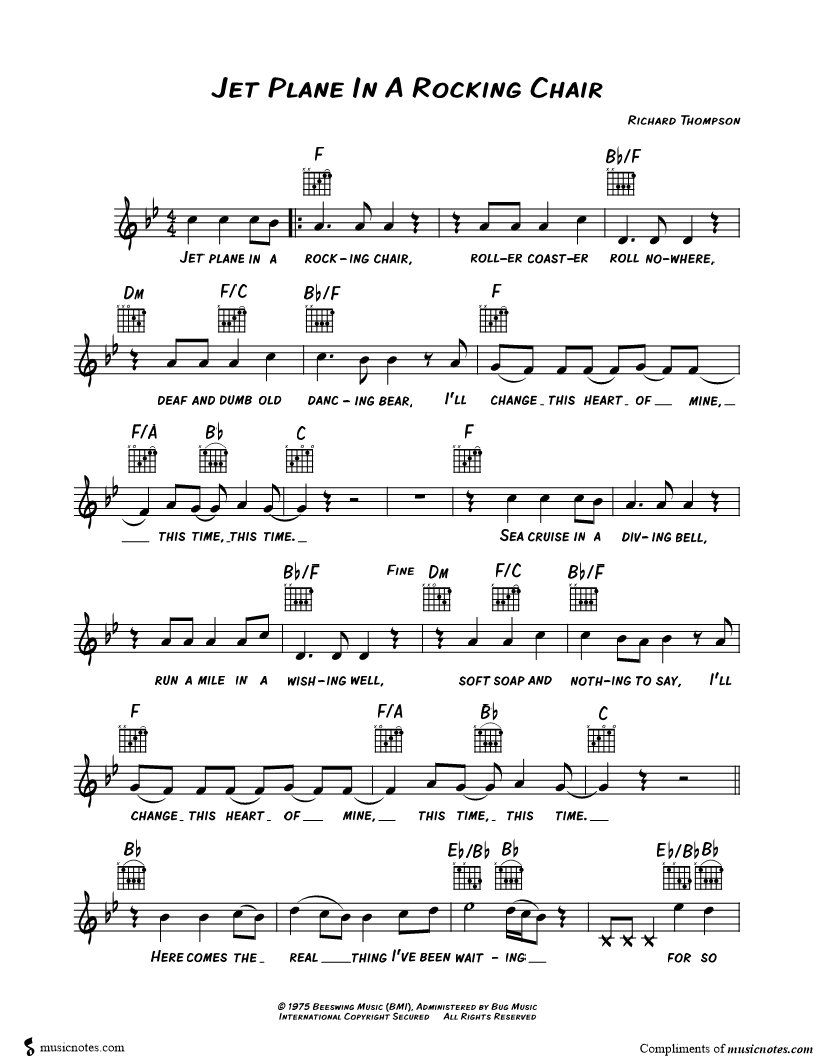 JET PLANE IN A ROCKING CHAIR

RICHARD THOMPSON

F Bb/F

JET PLANE IN A ROCK-ING CHAIR, ROLL-ER COAST-ER ROLL NO-WHERE,

DM F/C Bb/F F

DEAF AND DUMB OLD DANC-ING BEAR, I'LL CHANGE THIS HEART OF MINE,

F/A Bb C F

THIS TIME, THIS TIME. SEA CRUISE IN A DIV-ING BELL,

Bb/F FINE DM F/C Bb/F

RUN A MILE IN A WISH-ING WELL, SOFT SOAP AND NOTH-ING TO SAY, I'LL

F F/A Bb C

CHANGE THIS HEART OF MINE, THIS TIME, THIS TIME.

Bb Eb/Bb Bb Eb/Bb Bb

HERE COMES THE REAL THING I'VE BEEN WAIT-ING FOR SO

© 1975 BEESWING MUSIC (BMI), ADMINISTERED BY BUG MUSIC
INTERNATIONAL COPYRIGHT SECURED ALL RIGHTS RESERVED

musicnotes.com

Compliments of musicnotes.com